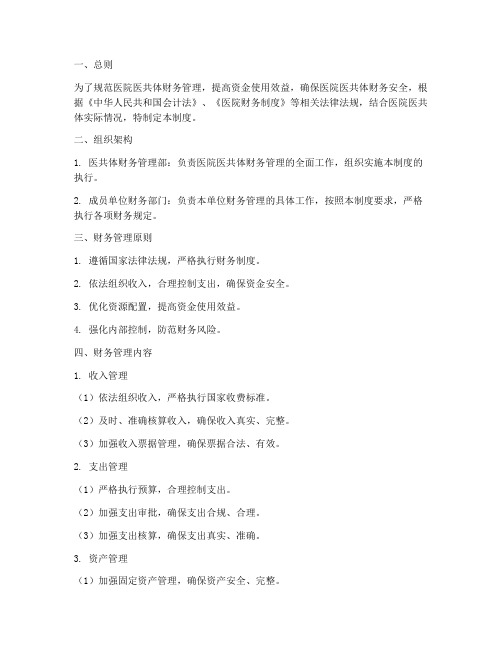 一、总则

为了规范医院医共体财务管理，提高资金使用效益，确保医院医共体财务安全，根据《中华人民共和国会计法》、《医院财务制度》等相关法律法规，结合医院医共体实际情况，特制定本制度。

二、组织架构

1. 医共体财务管理部：负责医院医共体财务管理的全面工作，组织实施本制度的执行。

2. 成员单位财务部门：负责本单位财务管理的具体工作，按照本制度要求，严格执行各项财务规定。

三、财务管理原则

1. 遵循国家法律法规，严格执行财务制度。

2. 依法组织收入，合理控制支出，确保资金安全。

3. 优化资源配置，提高资金使用效益。

4. 强化内部控制，防范财务风险。

四、财务管理内容

1. 收入管理

（1）依法组织收入，严格执行国家收费标准。

（2）及时、准确核算收入，确保收入真实、完整。

（3）加强收入票据管理，确保票据合法、有效。

2. 支出管理

（1）严格执行预算，合理控制支出。

（2）加强支出审批，确保支出合规、合理。

（3）加强支出核算，确保支出真实、准确。

3. 资产管理

（1）加强固定资产管理，确保资产安全、完整。